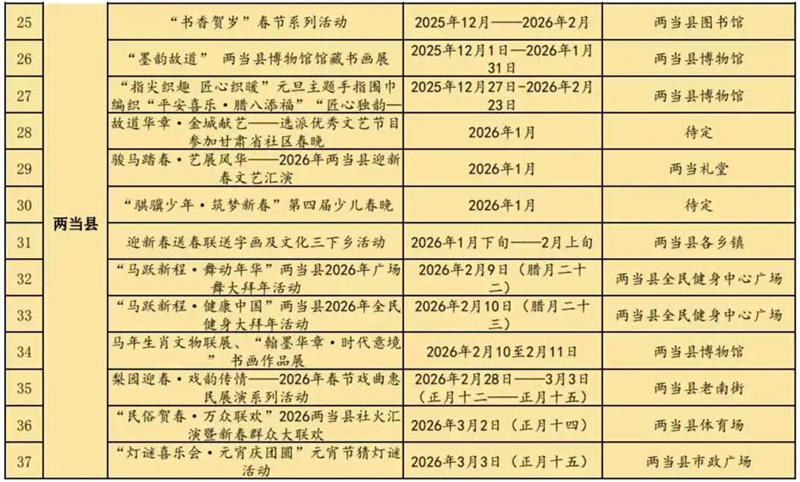 | 25 | 两当县 | “书香贺岁”春节系列活动 | 2025年12月——2026年2月 | 两当县图书馆 |
|---|---|---|---|---|
| 26 | | “墨韵故道” 两当县博物馆馆藏书画展 | 2025年12月1日—2026年1月31日 | 两当县博物馆 |
| 27 | | “指尖织趣 匠心织暖”元旦主题手指围巾编织“平安喜乐·腊八添福”“匠心独韵— | 2025年12月27日-2026年2月23日 | 两当县博物馆 |
| 28 | | 故道华章·金城献艺——选派优秀文艺节目参加甘肃省社区春晚 | 2026年1月 | 待定 |
| 29 | | 骏马踏春·艺展风华——2026年两当县迎新春文艺汇演 | 2026年1月 | 两当礼堂 |
| 30 | | “骐骥少年·筑梦新春”第四届少儿春晚 | 2026年1月 | 待定 |
| 31 | | 迎新春送春联送字画及文化三下乡活动 | 2026年1月下旬——2月上旬 | 两当县各乡镇 |
| 32 | | “马跃新程·舞动年华”两当县2026年广场舞大拜年活动 | 2026年2月9日(腊月二十二) | 两当县全民健身中心广场 |
| 33 | | “马跃新程·健康中国”两当县2026年全民健身大拜年活动 | 2026年2月10日(腊月二十三) | 两当县全民健身中心广场 |
| 34 | | 马年生肖文物联展、“翰墨华章·时代意境”书画作品展 | 2026年2月10至2月11日 | 两当县博物馆 |
| 35 | | 梨园迎春·戏韵传情——2026年春节戏曲惠民展演系列活动 | 2026年2月28日——3月3日(正月十二——正月十五) | 两当县老南街 |
| 36 | | “民俗贺春·万众联欢”2026两当县社火汇演暨新春群众大联欢 | 2026年3月2日(正月十四) | 两当县体育场 |
| 37 | | “灯谜喜乐会·元宵庆团圆”元宵节猜灯谜活动 | 2026年3月3日(正月十五) | 两当县市政广场 |